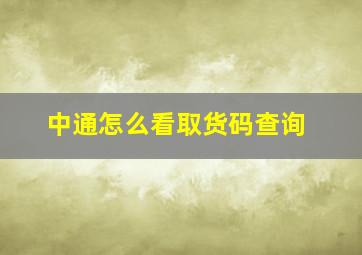 中通怎么看取货码查询